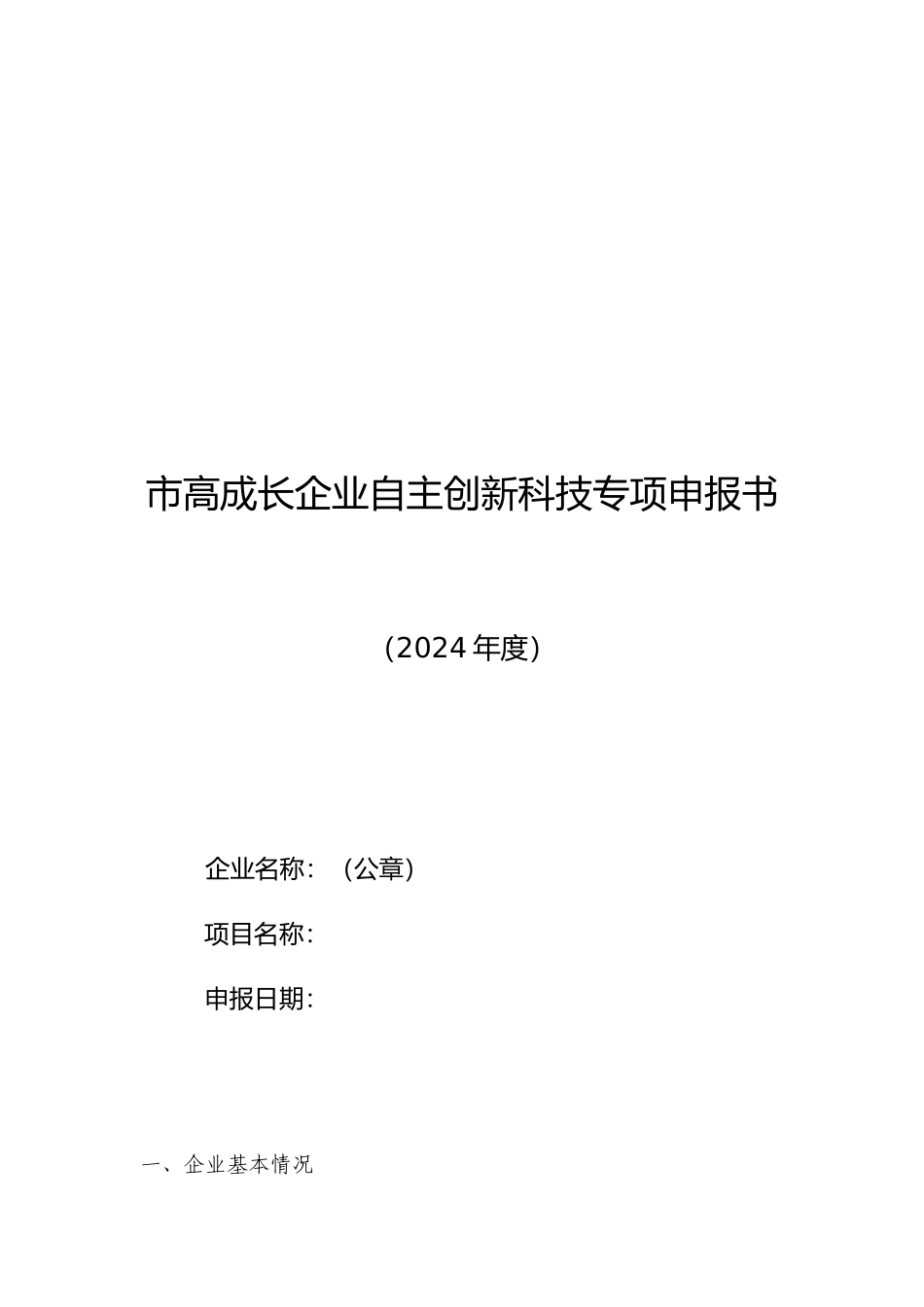 市高成长企业自主创新科技专项申报书

（2024年度）

企业名称：（公章）

项目名称：

申报日期：

一、企业基本情况